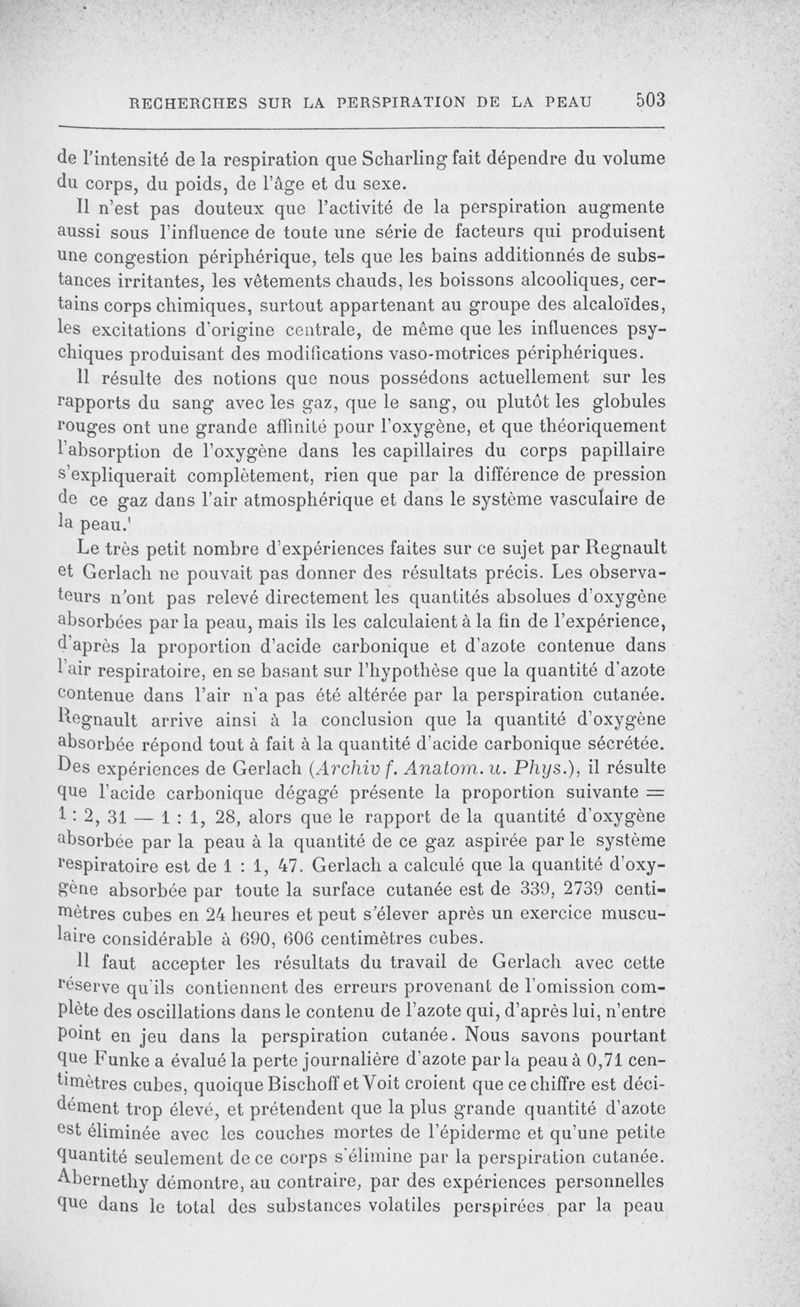 RECHERCHES SUR LA PERSPIRATION DE LA PEAU 503

de l'intensité de la respiration que Scharling fait dépendre du volume du corps, du poids, de l'âge et du sexe.

Il n'est pas douteux que l'activité de la perspiration augmente aussi sous l'influence de toute une série de facteurs qui produisent une congestion périphérique, tels que les bains additionnés de substances irritantes, les vêtements chauds, les boissons alcooliques, certains corps chimiques, surtout appartenant au groupe des alcaloïdes, les excitations d'origine centrale, de même que les influences psychiques produisant des modifications vaso-motrices périphériques.

Il résulte des notions que nous possédons actuellement sur les rapports du sang avec les gaz, que le sang, ou plutôt les globules rouges ont une grande affinité pour l'oxygène, et que théoriquement l'absorption de l'oxygène dans les capillaires du corps papillaire s'expliquerait complètement, rien que par la différence de pression de ce gaz dans l'air atmosphérique et dans le système vasculaire de la peau.'

Le très petit nombre d'expériences faites sur ce sujet par Regnault et Gerlach ne pouvait pas donner des résultats précis. Les observateurs n'ont pas relevé directement les quantités absolues d'oxygène absorbées par la peau, mais ils les calculaient à la fin de l'expérience, d'après la proportion d'acide carbonique et d'azote contenue dans l'air respiratoire, en se basant sur l'hypothèse que la quantité d'azote contenue dans l'air n'a pas été altérée par la perspiration cutanée. Regnault arrive ainsi à la conclusion que la quantité d'oxygène absorbée répond tout à fait à la quantité d'acide carbonique sécrétée. Des expériences de Gerlach (Archiv f. Anatom. u. Phys.), il résulte que l'acide carbonique dégagé présente la proportion suivante = 1 : 2, 31 — 1 : 1, 28, alors que le rapport de la quantité d'oxygène absorbée par la peau à la quantité de ce gaz aspirée par le système respiratoire est de 1 : 1, 47. Gerlach a calculé que la quantité d'oxygène absorbée par toute la surface cutanée est de 339, 2739 centimètres cubes en 24 heures et peut s'élever après un exercice musculaire considérable à 690, 606 centimètres cubes.

Il faut accepter les résultats du travail de Gerlach avec cette réserve qu'ils contiennent des erreurs provenant de l'omission complète des oscillations dans le contenu de l'azote qui, d'après lui, n'entre point en jeu dans la perspiration cutanée. Nous savons pourtant que Funke a évalué la perte journalière d'azote par la peau à 0,71 centimètres cubes, quoique Bischoff et Voit croient que ce chiffre est décidément trop élevé, et prétendent que la plus grande quantité d'azote est éliminée avec les couches mortes de l'épiderme et qu'une petite quantité seulement de ce corps s'élimine par la perspiration cutanée. Abernethy démontre, au contraire, par des expériences personnelles que dans le total des substances volatiles perspirées par la peau